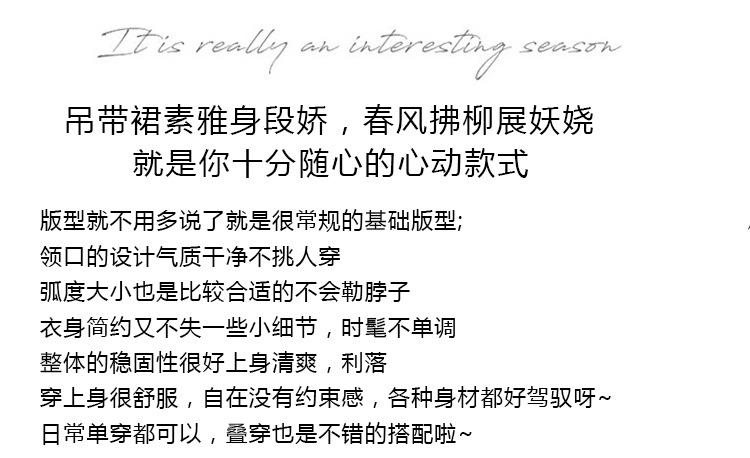 It is really an interesting season

吊带裙素雅身段娇，春风拂柳展妖娆
就是你十分随心的心动款式

版型就不用多说了就是很常规的基础版型;
领口的设计气质干净不挑人穿
弧度大小也是比较合适的不会勒脖子
衣身简约又不失一些小细节，时髦不单调
整体的稳固性很好上身清爽，利落
穿上身很舒服，自在没有约束感，各种身材都好驾驭呀~
日常单穿都可以，叠穿也是不错的搭配啦~